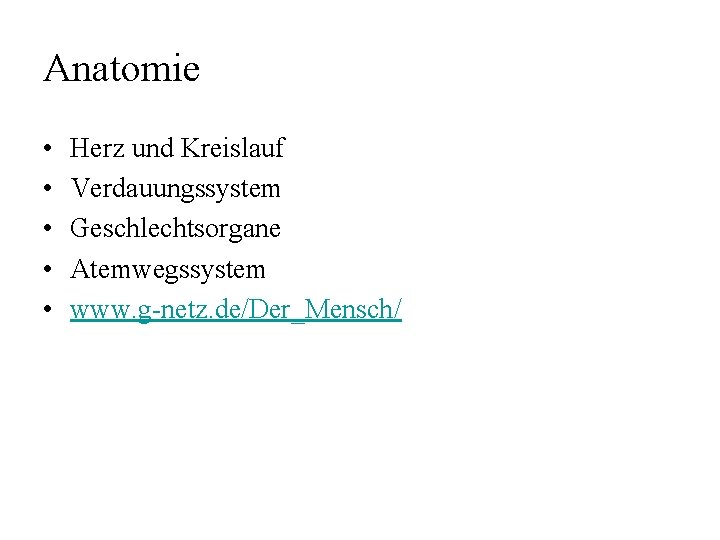 Anatomie

• Herz und Kreislauf
• Verdauungssystem
• Geschlechtsorgane
• Atemwegssystem
• www.g-netz.de/Der_Mensch/